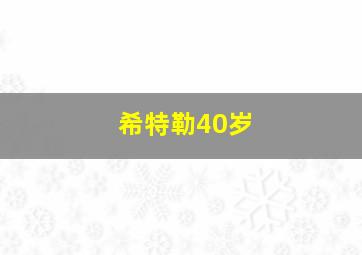 希特勒40岁